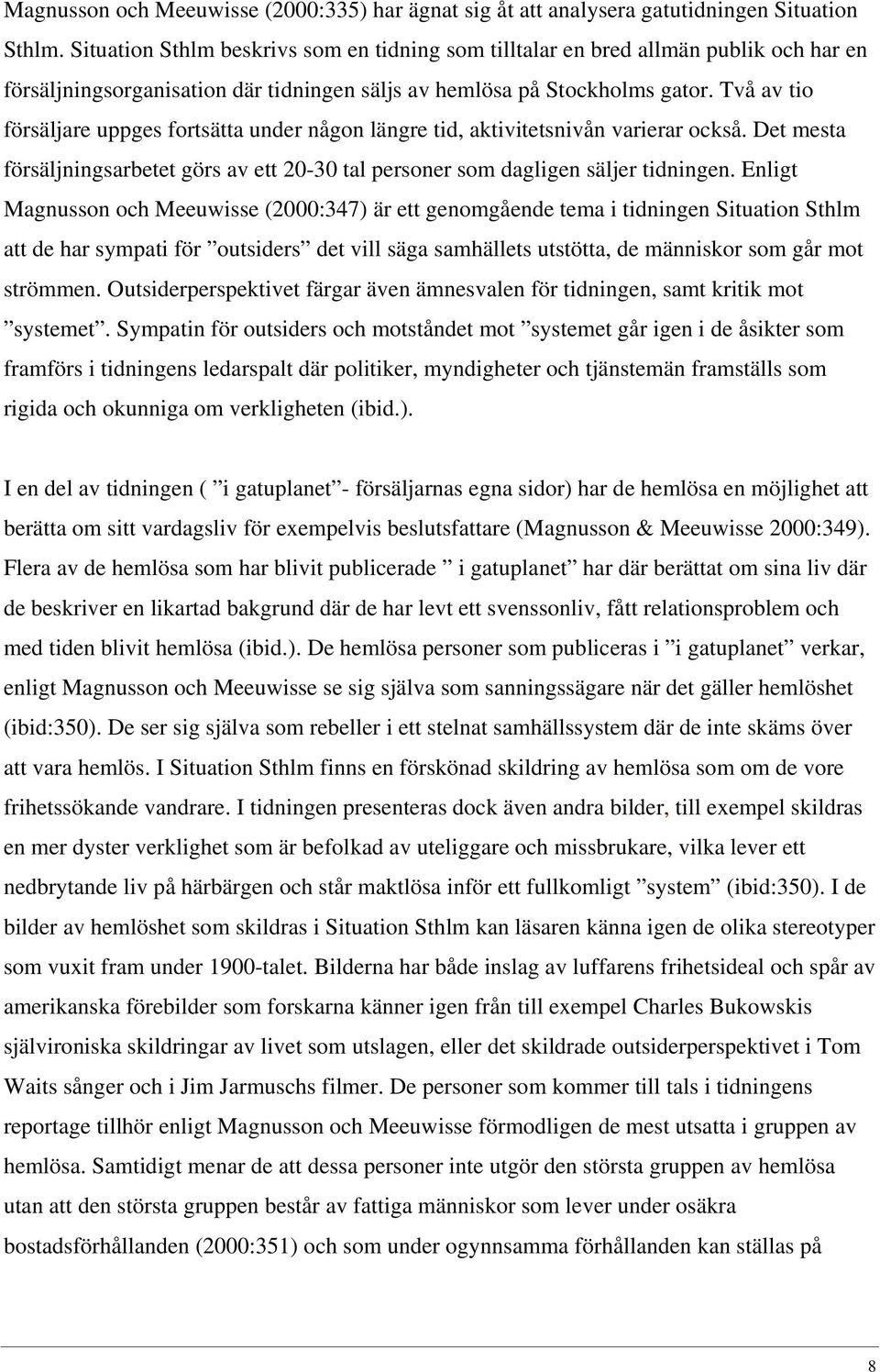 Magnusson och Meeuwisse (2000:335) har ägnat sig åt att analysera gatutidningen Situation Sthlm. Situation Sthlm beskrivs som en tidning som tilltalar en bred allmän publik och har en försäljningsorganisation där tidningen säljs av hemlösa på Stockholms gator. Två av tio försäljare uppges fortsätta under någon längre tid, aktivitetsnivån varierar också. Det mesta försäljningsarbetet görs av ett 20-30 tal personer som dagligen säljer tidningen. Enligt Magnusson och Meeuwisse (2000:347) är ett genomgående tema i tidningen Situation Sthlm att de har sympati för ”outsiders” det vill säga samhällets utstötta, de människor som går mot strömmen. Outsiderperspektivet färgar även ämnesvalen för tidningen, samt kritik mot ”systemet”. Sympatin för outsiders och motståndet mot ”systemet går igen i de åsikter som framförs i tidningens ledarspalt där politiker, myndigheter och tjänstemän framställs som rigida och okunniga om verkligheten (ibid.).

I en del av tidningen ( ”i gatuplanet”- försäljarnas egna sidor) har de hemlösa en möjlighet att berätta om sitt vardagsliv för exempelvis beslutsfattare (Magnusson & Meeuwisse 2000:349). Flera av de hemlösa som har blivit publicerade ” i gatuplanet” har där berättat om sina liv där de beskriver en likartad bakgrund där de har levt ett svenssonliv, fått relationsproblem och med tiden blivit hemlösa (ibid.). De hemlösa personer som publiceras i ”i gatuplanet” verkar, enligt Magnusson och Meeuwisse se sig själva som sanningssägare när det gäller hemlöshet (ibid:350). De ser sig själva som rebeller i ett stelnat samhällssystem där de inte skäms över att vara hemlös. I Situation Sthlm finns en förskönad skildring av hemlösa som om de vore frihetssökande vandrare. I tidningen presenteras dock även andra bilder, till exempel skildras en mer dyster verklighet som är befolkad av uteliggare och missbrukare, vilka lever ett nedbrytande liv på härbärgen och står maktlösa inför ett fullkomligt ”system” (ibid:350). I de bilder av hemlöshet som skildras i Situation Sthlm kan läsaren känna igen de olika stereotyper som vuxit fram under 1900-talet. Bilderna har både inslag av luffarens frihetsideal och spår av amerikanska förebilder som forskarna känner igen från till exempel Charles Bukowskis självironiska skildringar av livet som utslagen, eller det skildrade outsiderperspektivet i Tom Waits sånger och i Jim Jarmuschs filmer. De personer som kommer till tals i tidningens reportage tillhör enligt Magnusson och Meeuwisse förmodligen de mest utsatta i gruppen av hemlösa. Samtidigt menar de att dessa personer inte utgör den största gruppen av hemlösa utan att den största gruppen består av fattiga människor som lever under osäkra bostadsförhållanden (2000:351) och som under ogynnsamma förhållanden kan ställas på

8